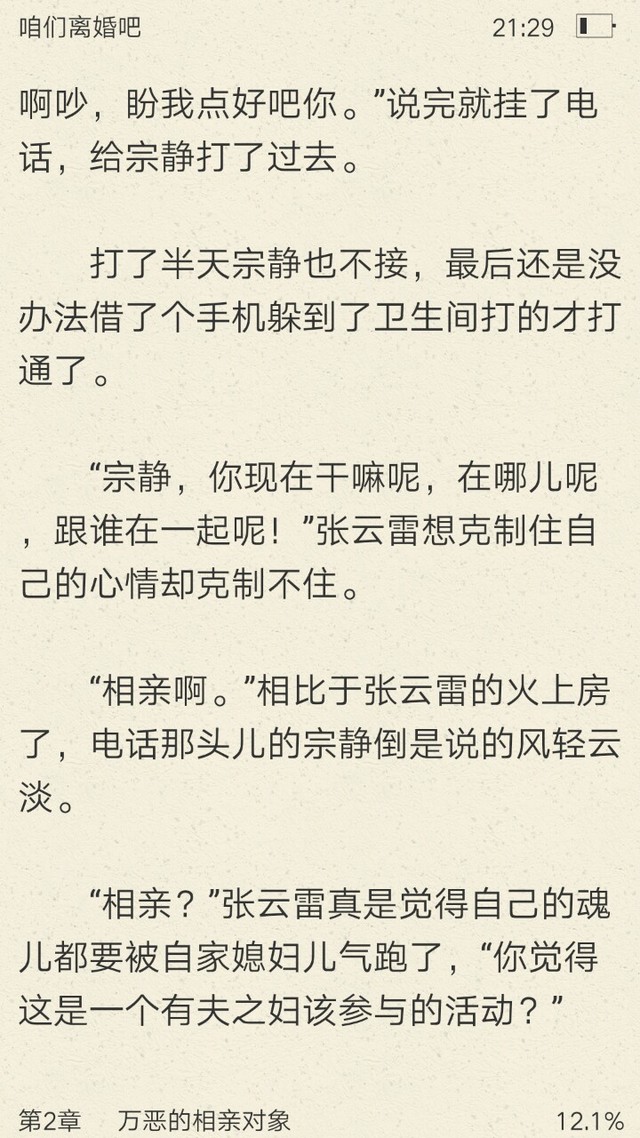 咱们离婚吧 21:29

啊吵，盼我点好吧你。”说完就挂了电话，给宗静打了过去。

打了半天宗静也不接，最后还是没办法借了个手机躲到了卫生间打的才打通了。

“宗静，你现在干嘛呢，在哪儿呢，跟谁在一起呢！”张云雷想克制住自己的心情却克制不住。

“相亲啊。”相比于张云雷的火上房了，电话那头儿的宗静倒是说的风轻云淡。

“相亲？”张云雷真是觉得自己的魂儿都要被自家媳妇儿气跑了，“你觉得这是一个有夫之妇该参与的活动？”

第2章 万恶的相亲对象 12.1%